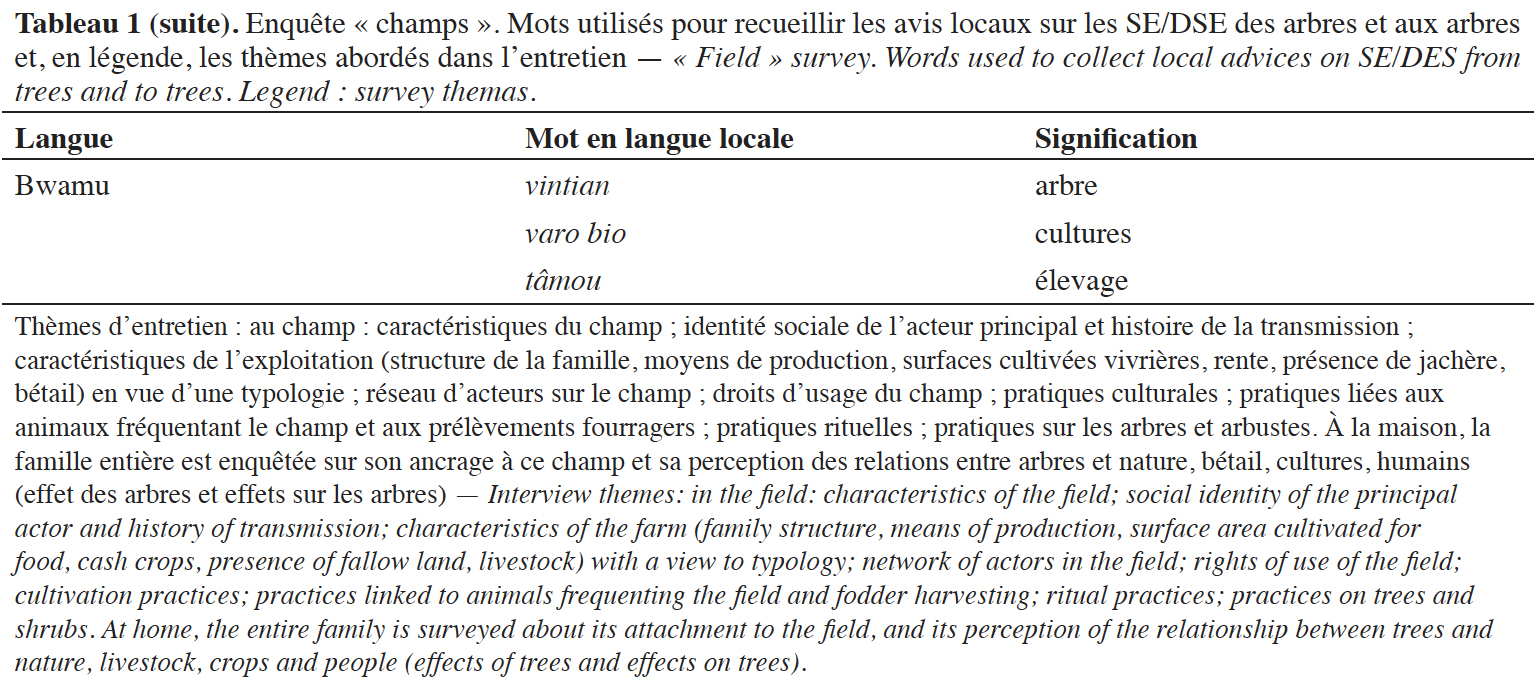 Tableau 1 (suite). Enquête « champs ». Mots utilisés pour recueillir les avis locaux sur les SE/DSE des arbres et aux arbres et, en légende, les thèmes abordés dans l'entretien — « Field » survey. Words used to collect local advices on SE/DES from trees and to trees. Legend : survey themas.

| Langue | Mot en langue locale | Signification |
|---|---|---|
| Bwamu | vintian | arbre |
| | varo bio | cultures |
| | tâmou | élevage |

Thèmes d'entretien : au champ : caractéristiques du champ ; identité sociale de l'acteur principal et histoire de la transmission ; caractéristiques de l'exploitation (structure de la famille, moyens de production, surfaces cultivées vivrières, rente, présence de jachère, bétail) en vue d'une typologie ; réseau d'acteurs sur le champ ; droits d'usage du champ ; pratiques culturales ; pratiques liées aux animaux fréquentant le champ et aux prélèvements fourragers ; pratiques rituelles ; pratiques sur les arbres et arbustes. À la maison, la famille entière est enquêtée sur son ancrage à ce champ et sa perception des relations entre arbres et nature, bétail, cultures, humains (effet des arbres et effets sur les arbres) — Interview themes: in the field: characteristics of the field; social identity of the principal actor and history of transmission; characteristics of the farm (family structure, means of production, surface area cultivated for food, cash crops, presence of fallow land, livestock) with a view to typology; network of actors in the field; rights of use of the field; cultivation practices; practices linked to animals frequenting the field and fodder harvesting; ritual practices; practices on trees and shrubs. At home, the entire family is surveyed about its attachment to the field, and its perception of the relationship between trees and nature, livestock, crops and people (effects of trees and effects on trees).